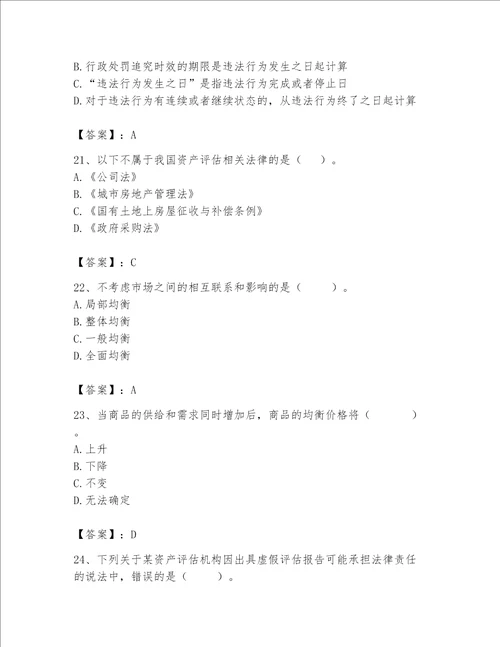 B.行政处罚追究时效的期限是违法行为发生之日起计算
C.“违法行为发生之日”是指违法行为完成或者停止日
D.对于违法行为有连续或者继续状态的，从违法行为终了之日起计算

【答案】：A

21、以下不属于我国资产评估相关法律的是（　）。
A.《公司法》
B.《城市房地产管理法》
C.《国有土地上房屋征收与补偿条例》
D.《政府采购法》

【答案】：C

22、不考虑市场之间的相互联系和影响的是（　　）。
A.局部均衡
B.整体均衡
C.一般均衡
D.全面均衡

【答案】：A

23、当商品的供给和需求同时增加后，商品的均衡价格将（　　　）。
A.上升
B.下降
C.不变
D.无法确定

【答案】：D

24、下列关于某资产评估机构因出具虚假评估报告可能承担法律责任的说法中，错误的是（　　）。